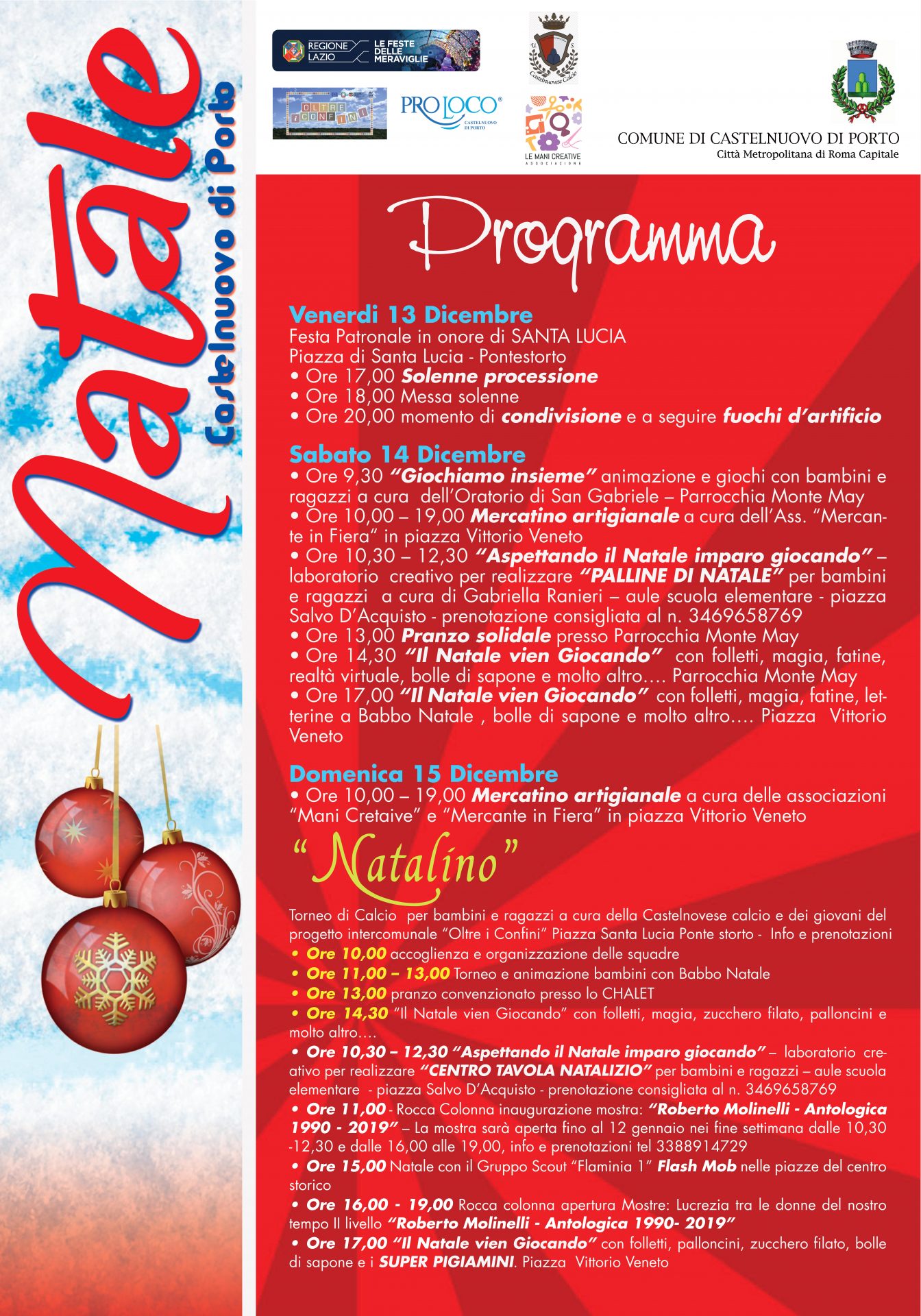 Natale
Castelnuovo di Porto

REGIONE LAZIO
LE FESTE DELLE MERAVIGLIE

OLTRE I CONFINI

PRO LOCO CASTELNUOVO DI PORTO

Castelnuovese Calcio

LE MANI CREATIVE ASSOCIAZIONE

COMUNE DI CASTELNUOVO DI PORTO
Città Metropolitana di Roma Capitale

Programma

Venerdi 13 Dicembre
Festa Patronale in onore di SANTA LUCIA
Piazza di Santa Lucia - Pontestorto
• Ore 17,00 Solenne processione
• Ore 18,00 Messa solenne
• Ore 20,00 momento di condivisione e a seguire fuochi d'artificio

Sabato 14 Dicembre
• Ore 9,30 "Giochiamo insieme" animazione e giochi con bambini e ragazzi a cura dell'Oratorio di San Gabriele – Parrocchia Monte May
• Ore 10,00 – 19,00 Mercatino artigianale a cura dell'Ass. "Mercante in Fiera" in piazza Vittorio Veneto
• Ore 10,30 – 12,30 "Aspettando il Natale imparo giocando" – laboratorio creativo per realizzare "PALLINE DI NATALE" per bambini e ragazzi a cura di Gabriella Ranieri – aule scuola elementare - piazza Salvo D'Acquisto - prenotazione consigliata al n. 3469658769
• Ore 13,00 Pranzo solidale presso Parrocchia Monte May
• Ore 14,30 "Il Natale vien Giocando" con folletti, magia, fatine, realtà virtuale, bolle di sapone e molto altro…. Parrocchia Monte May
• Ore 17,00 "Il Natale vien Giocando" con folletti, magia, fatine, letterine a Babbo Natale , bolle di sapone e molto altro…. Piazza Vittorio Veneto

Domenica 15 Dicembre
• Ore 10,00 – 19,00 Mercatino artigianale a cura delle associazioni "Mani Cretaive" e "Mercante in Fiera" in piazza Vittorio Veneto

"Natalino"

Torneo di Calcio per bambini e ragazzi a cura della Castelnovese calcio e dei giovani del progetto intercomunale "Oltre i Confini" Piazza Santa Lucia Ponte storto - Info e prenotazioni
• Ore 10,00 accoglienza e organizzazione delle squadre
• Ore 11,00 – 13,00 Torneo e animazione bambini con Babbo Natale
• Ore 13,00 pranzo convenzionato presso lo CHALET
• Ore 14,30 "Il Natale vien Giocando" con folletti, magia, zucchero filato, palloncini e molto altro….
• Ore 10,30 – 12,30 "Aspettando il Natale imparo giocando" – laboratorio creativo per realizzare "CENTRO TAVOLA NATALIZIO" per bambini e ragazzi – aule scuola elementare - piazza Salvo D'Acquisto - prenotazione consigliata al n. 3469658769
• Ore 11,00 - Rocca Colonna inaugurazione mostra: "Roberto Molinelli - Antologica 1990 - 2019" – La mostra sarà aperta fino al 12 gennaio nei fine settimana dalle 10,30 -12,30 e dalle 16,00 alle 19,00, info e prenotazioni tel 3388914729
• Ore 15,00 Natale con il Gruppo Scout "Flaminia 1" Flash Mob nelle piazze del centro storico
• Ore 16,00 - 19,00 Rocca colonna apertura Mostre: Lucrezia tra le donne del nostro tempo II livello "Roberto Molinelli - Antologica 1990- 2019"
• Ore 17,00 "Il Natale vien Giocando" con folletti, palloncini, zucchero filato, bolle di sapone e i SUPER PIGIAMINI. Piazza Vittorio Veneto